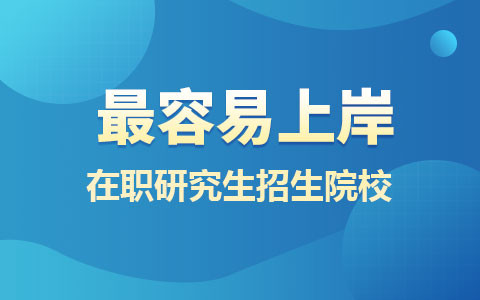 最容易上岸

在职研究生招生院校